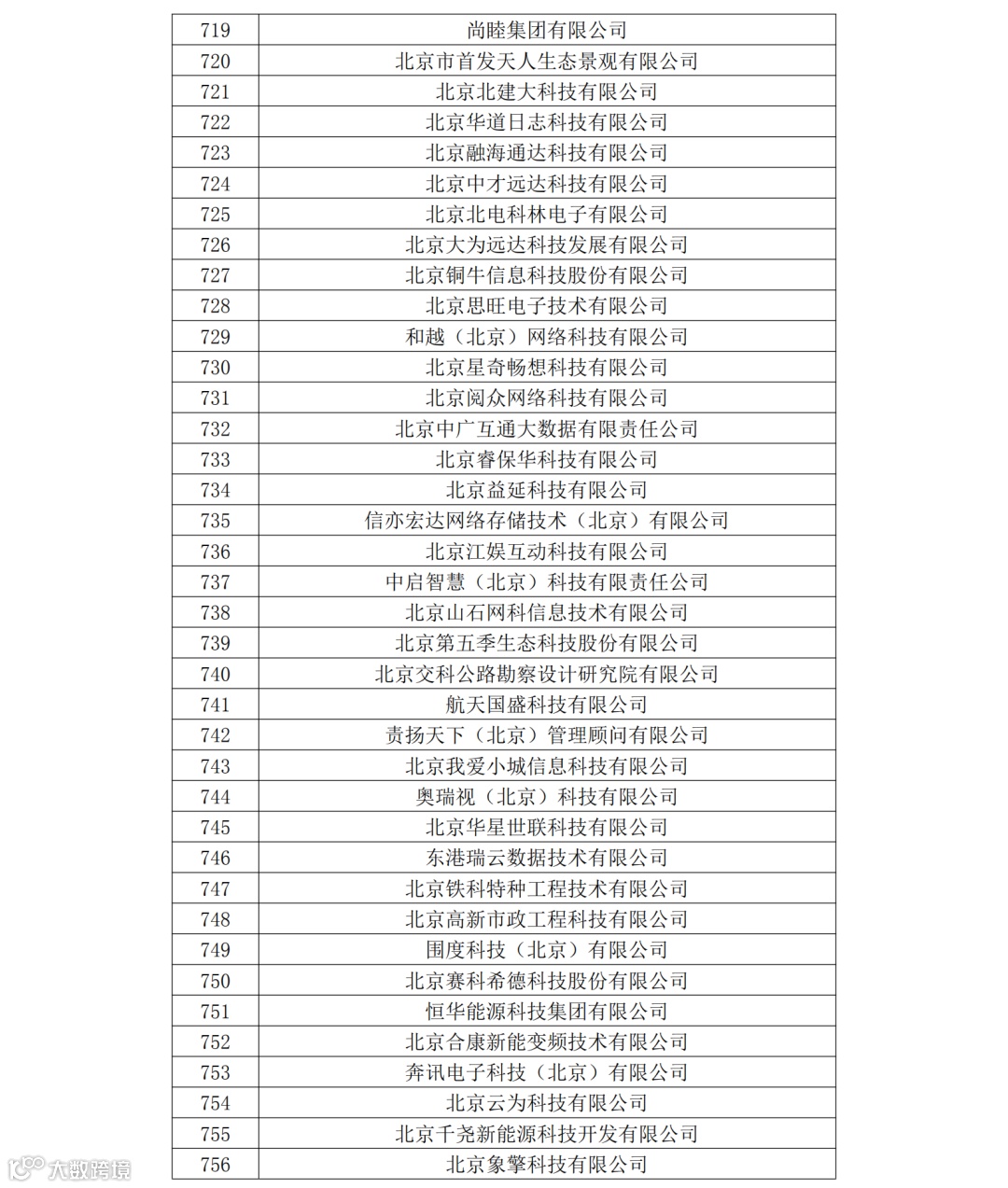 | 719 | 尚睦集团有限公司 |
|---|---|
| 720 | 北京市首发天人生态景观有限公司 |
| 721 | 北京北建大科技有限公司 |
| 722 | 北京华道日志科技有限公司 |
| 723 | 北京融海通达科技有限公司 |
| 724 | 北京中才远达科技有限公司 |
| 725 | 北京北电科林电子有限公司 |
| 726 | 北京大为远达科技发展有限公司 |
| 727 | 北京铜牛信息科技股份有限公司 |
| 728 | 北京思旺电子技术有限公司 |
| 729 | 和越（北京）网络科技有限公司 |
| 730 | 北京星奇畅想科技有限公司 |
| 731 | 北京阅众网络科技有限公司 |
| 732 | 北京中广互通大数据有限责任公司 |
| 733 | 北京睿保华科技有限公司 |
| 734 | 北京益延科技有限公司 |
| 735 | 信亦宏达网络存储技术（北京）有限公司 |
| 736 | 北京江娱互动科技有限公司 |
| 737 | 中启智慧（北京）科技有限责任公司 |
| 738 | 北京山石网科信息技术有限公司 |
| 739 | 北京第五季生态科技股份有限公司 |
| 740 | 北京交科公路勘察设计研究院有限公司 |
| 741 | 航天国盛科技有限公司 |
| 742 | 责扬天下（北京）管理顾问有限公司 |
| 743 | 北京我爱小城信息科技有限公司 |
| 744 | 奥瑞视（北京）科技有限公司 |
| 745 | 北京华星世联科技有限公司 |
| 746 | 东港瑞云数据技术有限公司 |
| 747 | 北京铁科特种工程技术有限公司 |
| 748 | 北京高新市政工程科技有限公司 |
| 749 | 围度科技（北京）有限公司 |
| 750 | 北京赛科希德科技股份有限公司 |
| 751 | 恒华能源科技集团有限公司 |
| 752 | 北京合康新能变频技术有限公司 |
| 753 | 奔讯电子科技（北京）有限公司 |
| 754 | 北京云为科技有限公司 |
| 755 | 北京千尧新能源科技开发有限公司 |
| 756 | 北京象擎科技有限公司 |

大数跨境